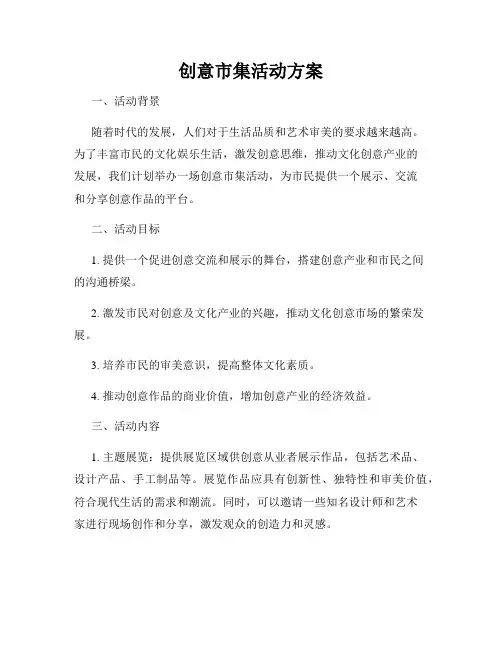 创意市集活动方案

一、活动背景

随着时代的发展，人们对于生活品质和艺术审美的要求越来越高。为了丰富市民的文化娱乐生活，激发创意思维，推动文化创意产业的发展，我们计划举办一场创意市集活动，为市民提供一个展示、交流和分享创意作品的平台。

二、活动目标

1. 提供一个促进创意交流和展示的舞台，搭建创意产业和市民之间的沟通桥梁。

2. 激发市民对创意及文化产业的兴趣，推动文化创意市场的繁荣发展。

3. 培养市民的审美意识，提高整体文化素质。

4. 推动创意作品的商业价值，增加创意产业的经济效益。

三、活动内容

1. 主题展览：提供展览区域供创意从业者展示作品，包括艺术品、设计产品、手工制品等。展览作品应具有创新性、独特性和审美价值，符合现代生活的需求和潮流。同时，可以邀请一些知名设计师和艺术家进行现场创作和分享，激发观众的创造力和灵感。